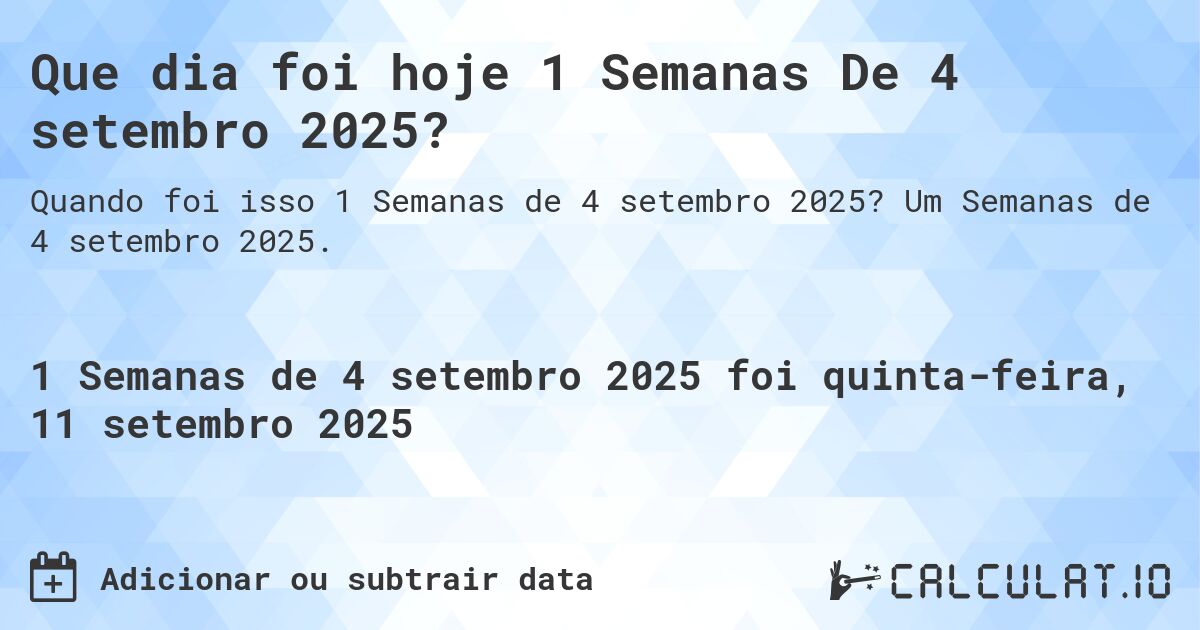 Que dia foi hoje 1 Semanas De 4 setembro 2025?

Quando foi isso 1 Semanas de 4 setembro 2025? Um Semanas de 4 setembro 2025.

1 Semanas de 4 setembro 2025 foi quinta-feira, 11 setembro 2025

Adicionar ou subtrair data

CALCULAT.IO